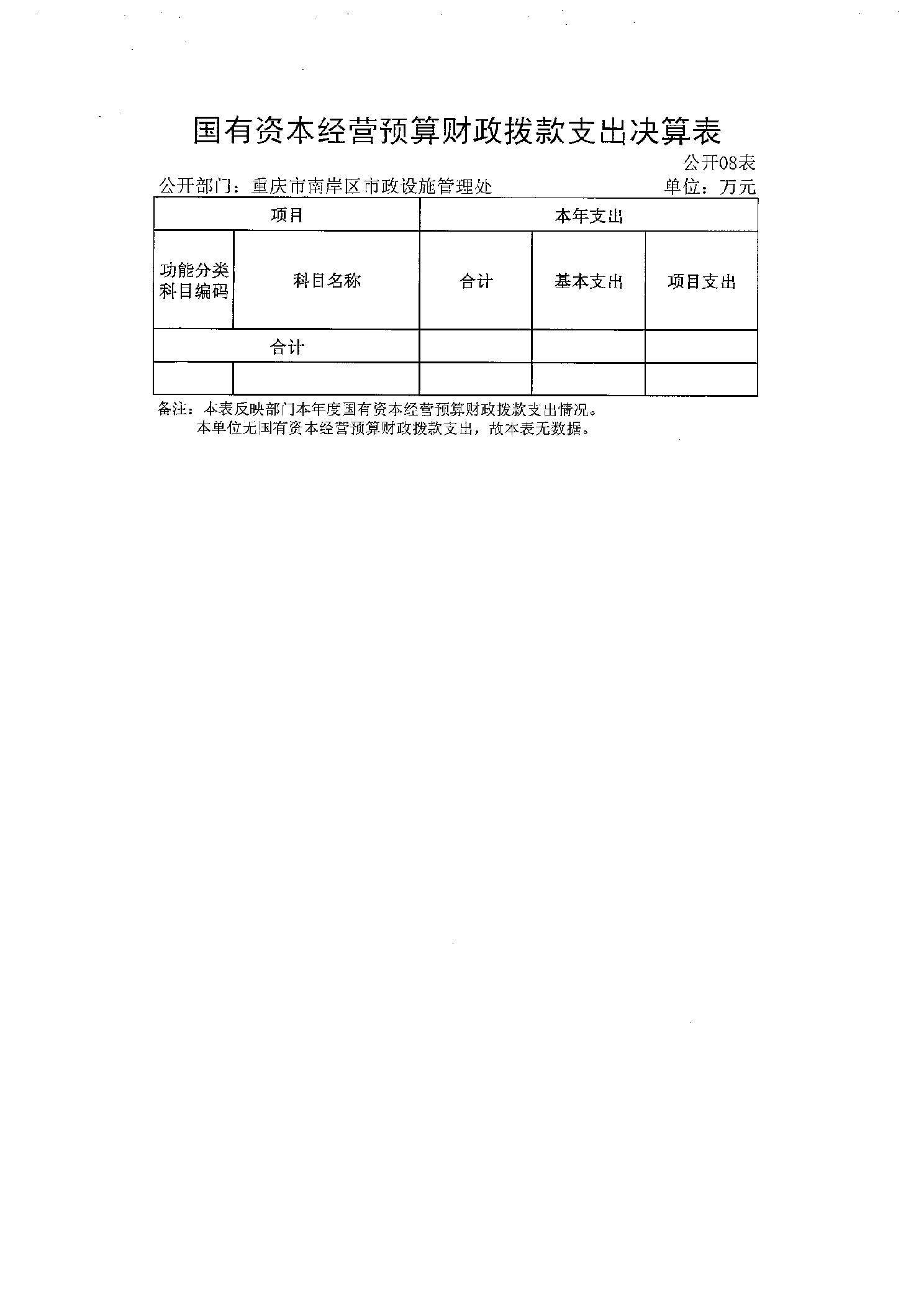 国有资本经营预算财政拨款支出决算表

公开08表

公开部门：重庆市南岸区市政设施管理处

单位：万元

| 项目 | | 本年支出 | | |
|---|---|---|---|---|
| 功能分类科目编码 | 科目名称 | 合计 | 基本支出 | 项目支出 |
| 合计 | | | | |
| | | | | |

备注：本表反映部门本年度国有资本经营预算财政拨款支出情况。
本单位无国有资本经营预算财政拨款支出，故本表无数据。